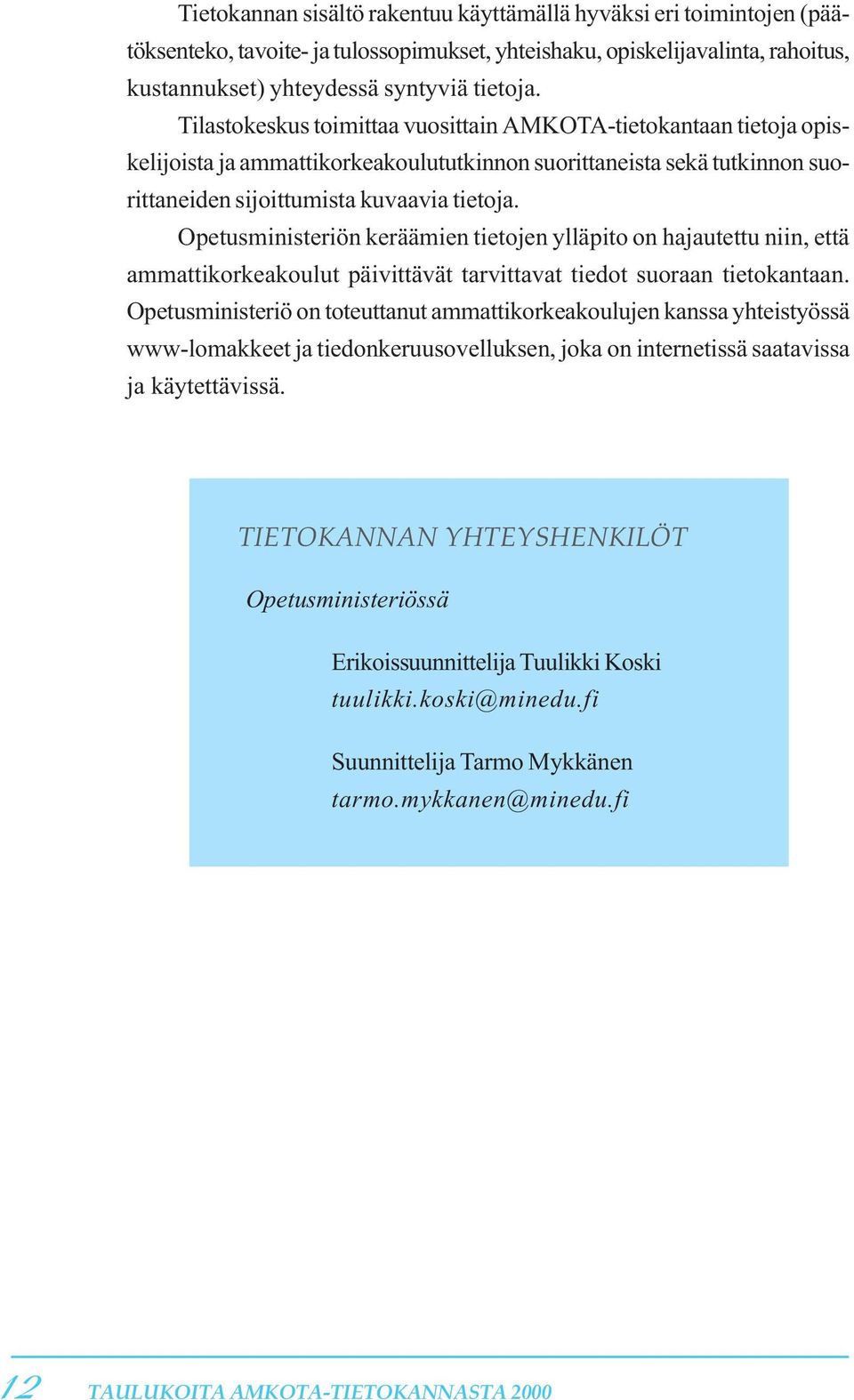 Tietokannan sisältö rakentuu käyttämällä hyväksi eri toimintojen (päätöksenteko, tavoite- ja tulossopimukset, yhteishaku, opiskelijavalinta, rahoitus, kustannukset) yhteydessä syntyviä tietoja.

Tilastokeskus toimittaa vuosittain AMKOTA-tietokantaan tietoja opiskelijoista ja ammattikorkeakoulututkinnon suorittaneista sekä tutkinnon suorittaneiden sijoittumista kuvaavia tietoja.

Opetusministeriön keräämien tietojen ylläpito on hajautettu niin, että ammattikorkeakoulut päivittävät tarvittavat tiedot suoraan tietokantaan. Opetusministeriö on toteuttanut ammattikorkeakoulujen kanssa yhteistyössä www-lomakkeet ja tiedonkeruusovelluksen, joka on internetissä saatavissa ja käytettävissä.

TIETOKANNAN YHTEYSHENKILÖT

Opetusministeriössä

Erikoissuunnittelija Tuulikki Koski
tuulikki.koski@minedu.fi

Suunnittelija Tarmo Mykkänen
tarmo.mykkanen@minedu.fi

12 TAULUKOITA AMKOTA-TIETOKANNASTA 2000